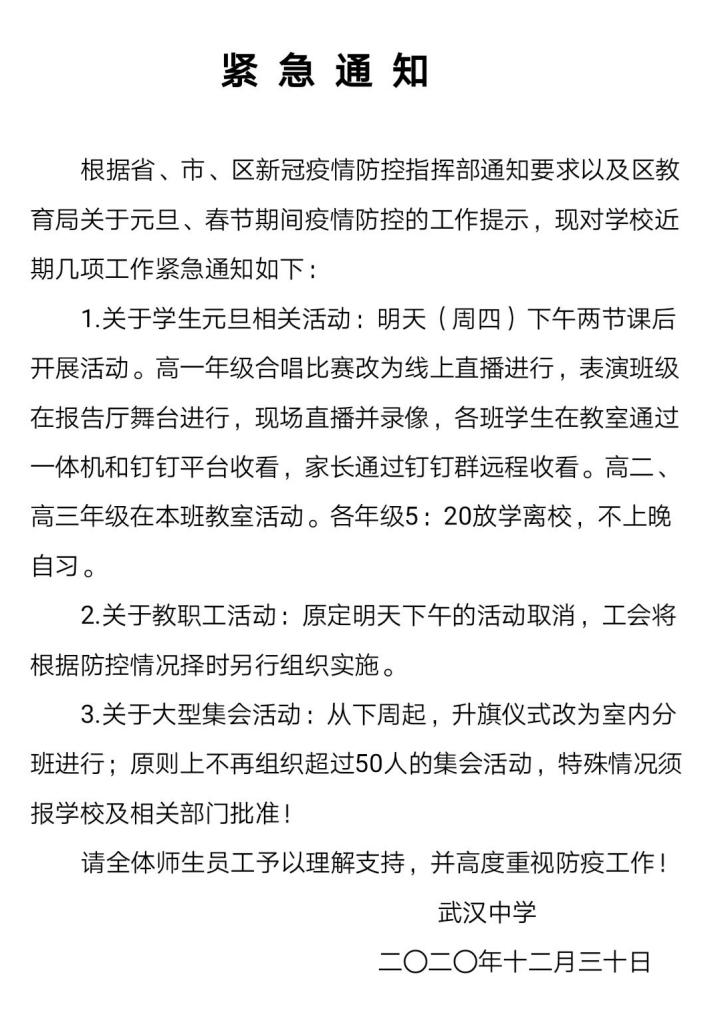 紧 急 通 知

根据省、市、区新冠疫情防控指挥部通知要求以及区教育局关于元旦、春节期间疫情防控的工作提示，现对学校近期几项工作紧急通知如下：

1.关于学生元旦相关活动：明天（周四）下午两节课后开展活动。高一年级合唱比赛改为线上直播进行，表演班级在报告厅舞台进行，现场直播并录像，各班学生在教室通过一体机和钉钉平台收看，家长通过钉钉群远程收看。高二、高三年级在本班教室活动。各年级5：20放学离校，不上晚自习。

2.关于教职工活动：原定明天下午的活动取消，工会将根据防控情况择时另行组织实施。

3.关于大型集会活动：从下周起，升旗仪式改为室内分班进行；原则上不再组织超过50人的集会活动，特殊情况须报学校及相关部门批准！

请全体师生员工予以理解支持，并高度重视防疫工作！

武汉中学

二〇二〇年十二月三十日